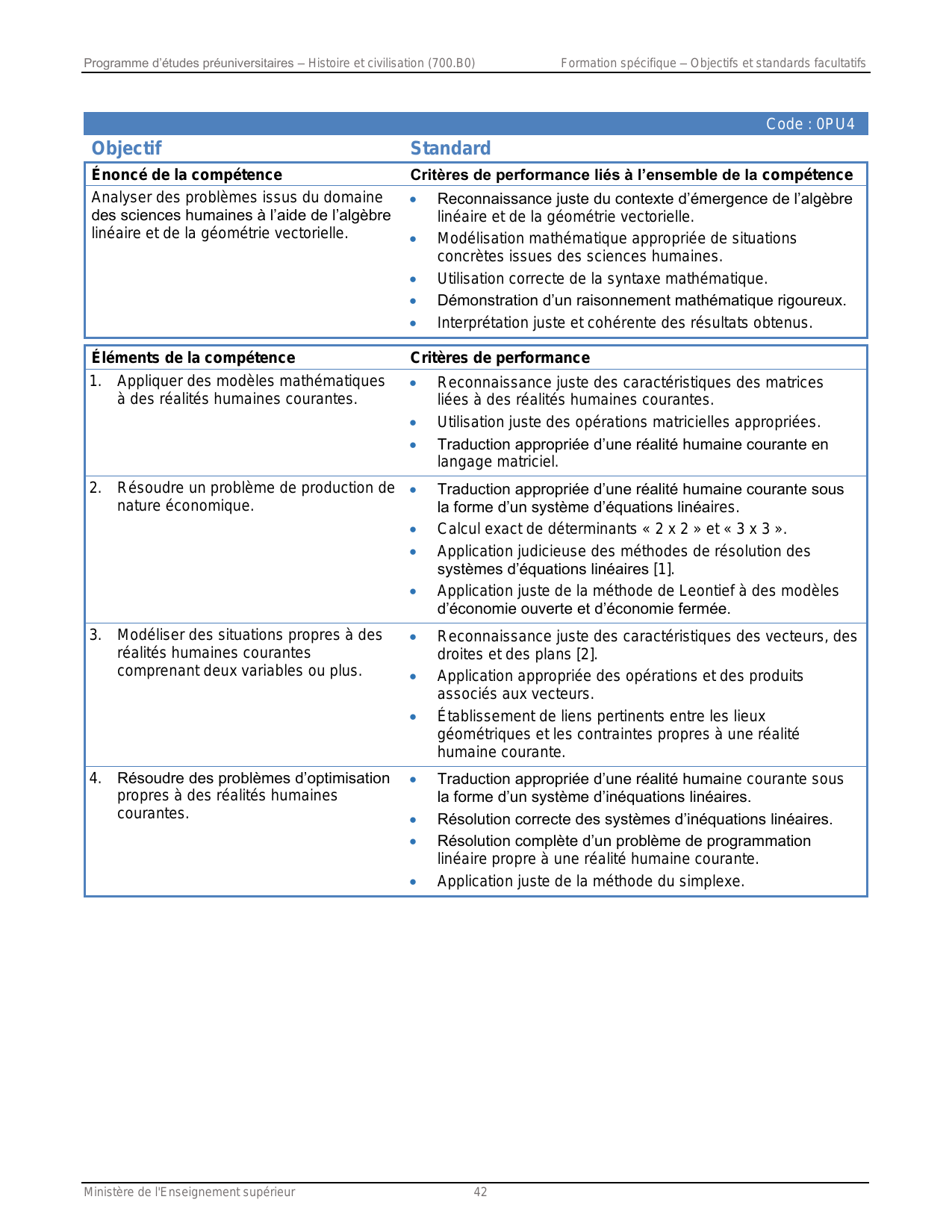 Programme d'études préuniversitaires – Histoire et civilisation (700.B0)

Formation spécifique – Objectifs et standards facultatifs

Code : 0PU4

| Objectif | Standard |
|---|---|
| **Énoncé de la compétence** | **Critères de performance liés à l'ensemble de la compétence** |
| Analyser des problèmes issus du domaine des sciences humaines à l'aide de l'algèbre linéaire et de la géométrie vectorielle. | • Reconnaissance juste du contexte d'émergence de l'algèbre linéaire et de la géométrie vectorielle. • Modélisation mathématique appropriée de situations concrètes issues des sciences humaines. • Utilisation correcte de la syntaxe mathématique. • Démonstration d'un raisonnement mathématique rigoureux. • Interprétation juste et cohérente des résultats obtenus. |

| Éléments de la compétence | Critères de performance |
|---|---|
| 1. Appliquer des modèles mathématiques à des réalités humaines courantes. | • Reconnaissance juste des caractéristiques des matrices liées à des réalités humaines courantes. • Utilisation juste des opérations matricielles appropriées. • Traduction appropriée d'une réalité humaine courante en langage matriciel. |
| 2. Résoudre un problème de production de nature économique. | • Traduction appropriée d'une réalité humaine courante sous la forme d'un système d'équations linéaires. • Calcul exact de déterminants « 2 x 2 » et « 3 x 3 ». • Application judicieuse des méthodes de résolution des systèmes d'équations linéaires [1]. • Application juste de la méthode de Leontief à des modèles d'économie ouverte et d'économie fermée. |
| 3. Modéliser des situations propres à des réalités humaines courantes comprenant deux variables ou plus. | • Reconnaissance juste des caractéristiques des vecteurs, des droites et des plans [2]. • Application appropriée des opérations et des produits associés aux vecteurs. • Établissement de liens pertinents entre les lieux géométriques et les contraintes propres à une réalité humaine courante. |
| 4. Résoudre des problèmes d'optimisation propres à des réalités humaines courantes. | • Traduction appropriée d'une réalité humaine courante sous la forme d'un système d'inéquations linéaires. • Résolution correcte des systèmes d'inéquations linéaires. • Résolution complète d'un problème de programmation linéaire propre à une réalité humaine courante. • Application juste de la méthode du simplexe. |

Ministère de l'Enseignement supérieur

42